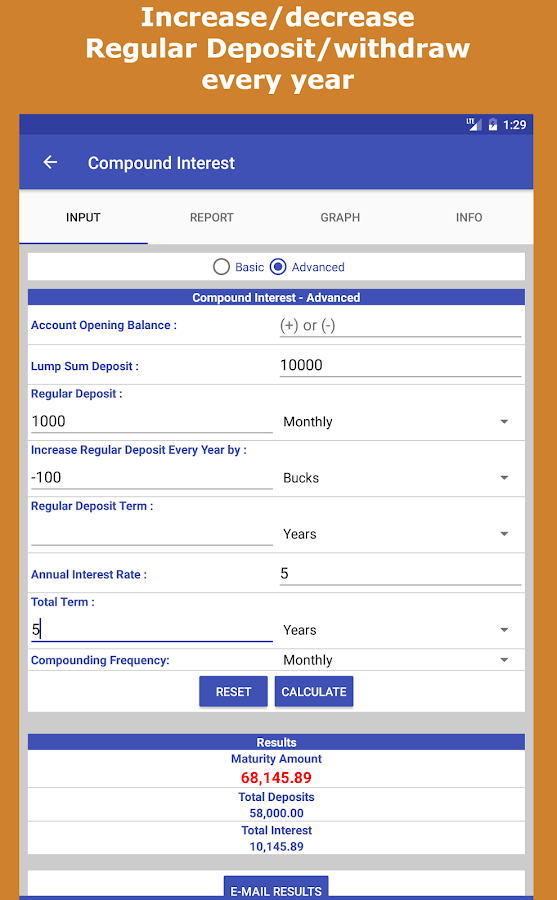 Increase/decrease Regular Deposit/withdraw every year

LTE 1:29

Compound Interest

INPUT REPORT GRAPH INFO

Basic Advanced

Compound Interest - Advanced

Account Opening Balance : (+) or (-)

Lump Sum Deposit : 10000

Regular Deposit :

1000 Monthly

Increase Regular Deposit Every Year by :

-100 Bucks

Regular Deposit Term :

Years

Annual Interest Rate : 5

Total Term :

5 Years

Compounding Frequency: Monthly

RESET CALCULATE

Results

Maturity Amount

68,145.89

Total Deposits

58,000.00

Total Interest

10,145.89

E-MAIL RESULTS